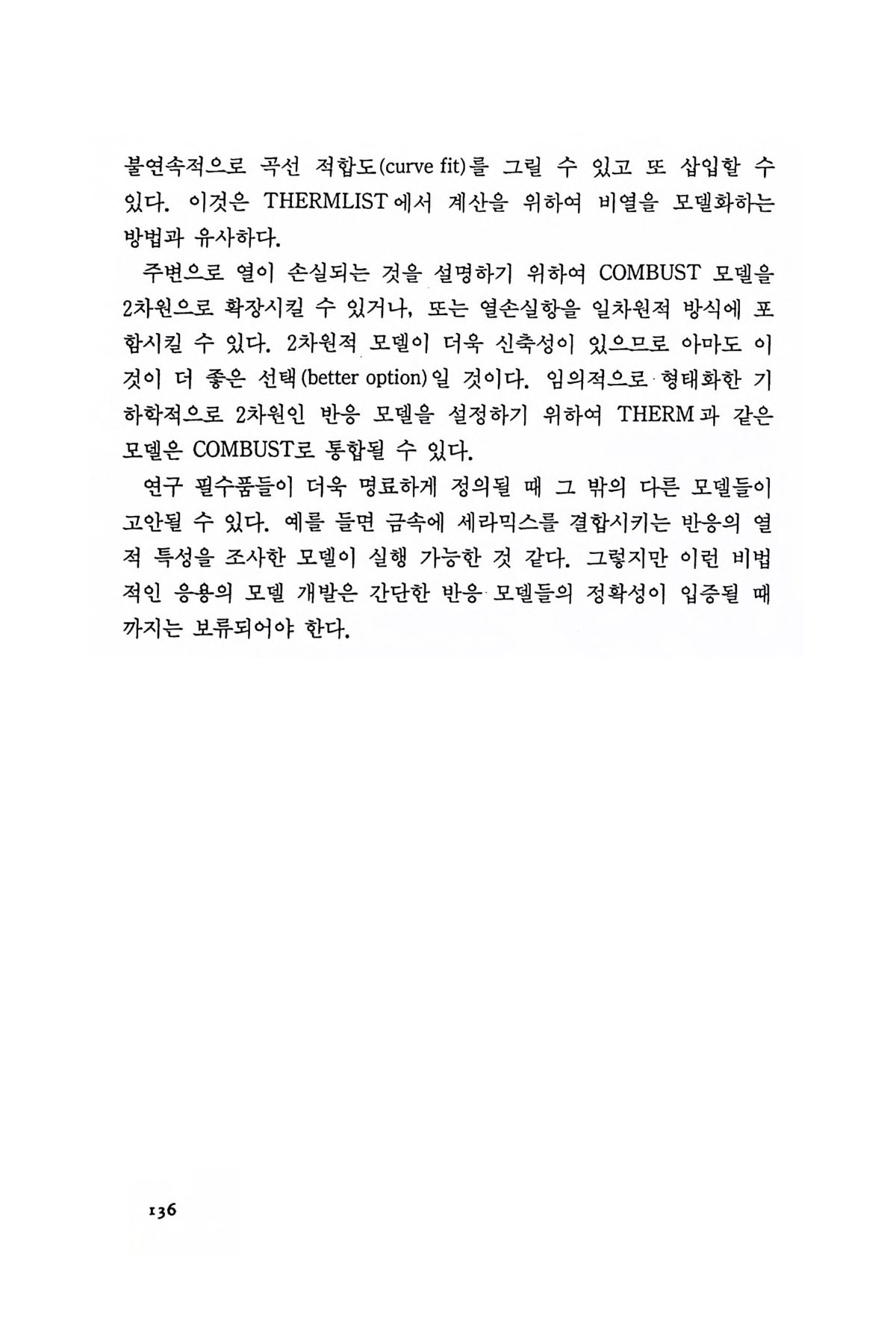 불연속적으로 곡선 적합도(curve fit)를 그릴 수 있고 또 삽입할 수 있다. 이것은 THERMLIST에서 계산을 위하여 비열을 모델화하는 방법과 유사하다.

주변으로 열이 손실되는 것을 설명하기 위하여 COMBUST 모델을 2차원으로 확장시킬 수 있거나, 또는 열손실항을 일차원적 방식에 포함시킬 수 있다. 2차원적 모델이 더욱 신축성이 있으므로 아마도 이것이 더 좋은 선택(better option)일 것이다. 임의적으로 형태화한 기하학적으로 2차원인 반응 모델을 설정하기 위하여 THERM과 같은 모델은 COMBUST로 통합될 수 있다.

연구 필수품들이 더욱 명료하게 정의될 때 그 밖의 다른 모델들이 고안될 수 있다. 예를 들면 금속에 세라믹스를 결합시키는 반응의 열적 특성을 조사한 모델이 실행 가능한 것 같다. 그렇지만 이런 비법적인 응용의 모델 개발은 간단한 반응 모델들의 정확성이 입증될 때까지는 보류되어야 한다.

136